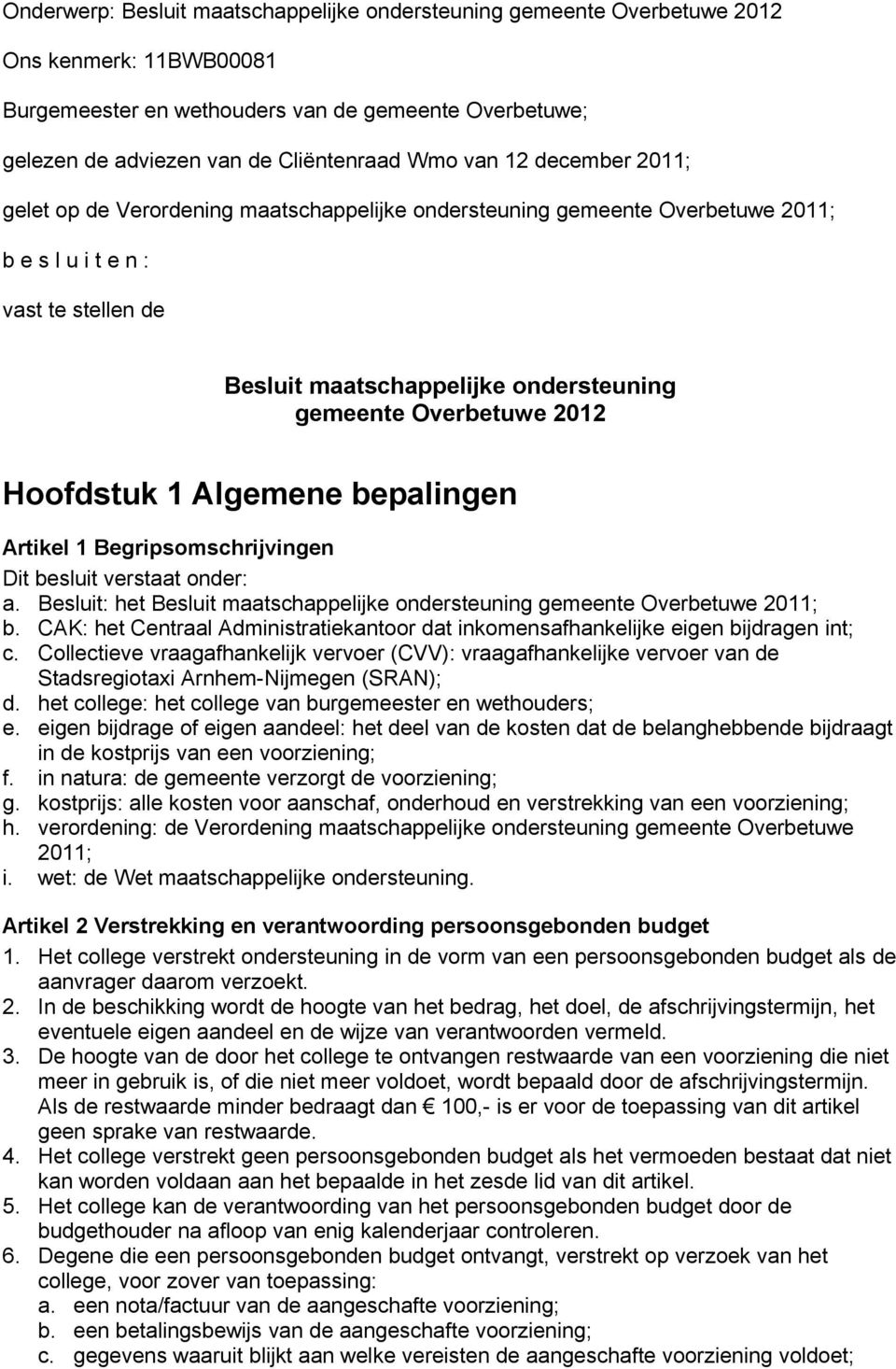 Onderwerp: Besluit maatschappelijke ondersteuning gemeente Overbetuwe 2012

Ons kenmerk: 11BWB00081

Burgemeester en wethouders van de gemeente Overbetuwe;

gelezen de adviezen van de Cliëntenraad Wmo van 12 december 2011;

gelet op de Verordening maatschappelijke ondersteuning gemeente Overbetuwe 2011;

b e s l u i t e n :

vast te stellen de

Besluit maatschappelijke ondersteuning gemeente Overbetuwe 2012

Hoofdstuk 1 Algemene bepalingen

Artikel 1 Begripsomschrijvingen

Dit besluit verstaat onder:
a. Besluit: het Besluit maatschappelijke ondersteuning gemeente Overbetuwe 2011;
b. CAK: het Centraal Administratiekantoor dat inkomensafhankelijke eigen bijdragen int;
c. Collectieve vraagafhankelijk vervoer (CVV): vraagafhankelijke vervoer van de Stadsregiotaxi Arnhem-Nijmegen (SRAN);
d. het college: het college van burgemeester en wethouders;
e. eigen bijdrage of eigen aandeel: het deel van de kosten dat de belanghebbende bijdraagt in de kostprijs van een voorziening;
f. in natura: de gemeente verzorgt de voorziening;
g. kostprijs: alle kosten voor aanschaf, onderhoud en verstrekking van een voorziening;
h. verordening: de Verordening maatschappelijke ondersteuning gemeente Overbetuwe 2011;
i. wet: de Wet maatschappelijke ondersteuning.

Artikel 2 Verstrekking en verantwoording persoonsgebonden budget

1. Het college verstrekt ondersteuning in de vorm van een persoonsgebonden budget als de aanvrager daarom verzoekt.
2. In de beschikking wordt de hoogte van het bedrag, het doel, de afschrijvingstermijn, het eventuele eigen aandeel en de wijze van verantwoorden vermeld.
3. De hoogte van de door het college te ontvangen restwaarde van een voorziening die niet meer in gebruik is, of die niet meer voldoet, wordt bepaald door de afschrijvingstermijn. Als de restwaarde minder bedraagt dan € 100,- is er voor de toepassing van dit artikel geen sprake van restwaarde.
4. Het college verstrekt geen persoonsgebonden budget als het vermoeden bestaat dat niet kan worden voldaan aan het bepaalde in het zesde lid van dit artikel.
5. Het college kan de verantwoording van het persoonsgebonden budget door de budgethouder na afloop van enig kalenderjaar controleren.
6. Degene die een persoonsgebonden budget ontvangt, verstrekt op verzoek van het college, voor zover van toepassing:
a. een nota/factuur van de aangeschafte voorziening;
b. een betalingsbewijs van de aangeschafte voorziening;
c. gegevens waaruit blijkt aan welke vereisten de aangeschafte voorziening voldoet;